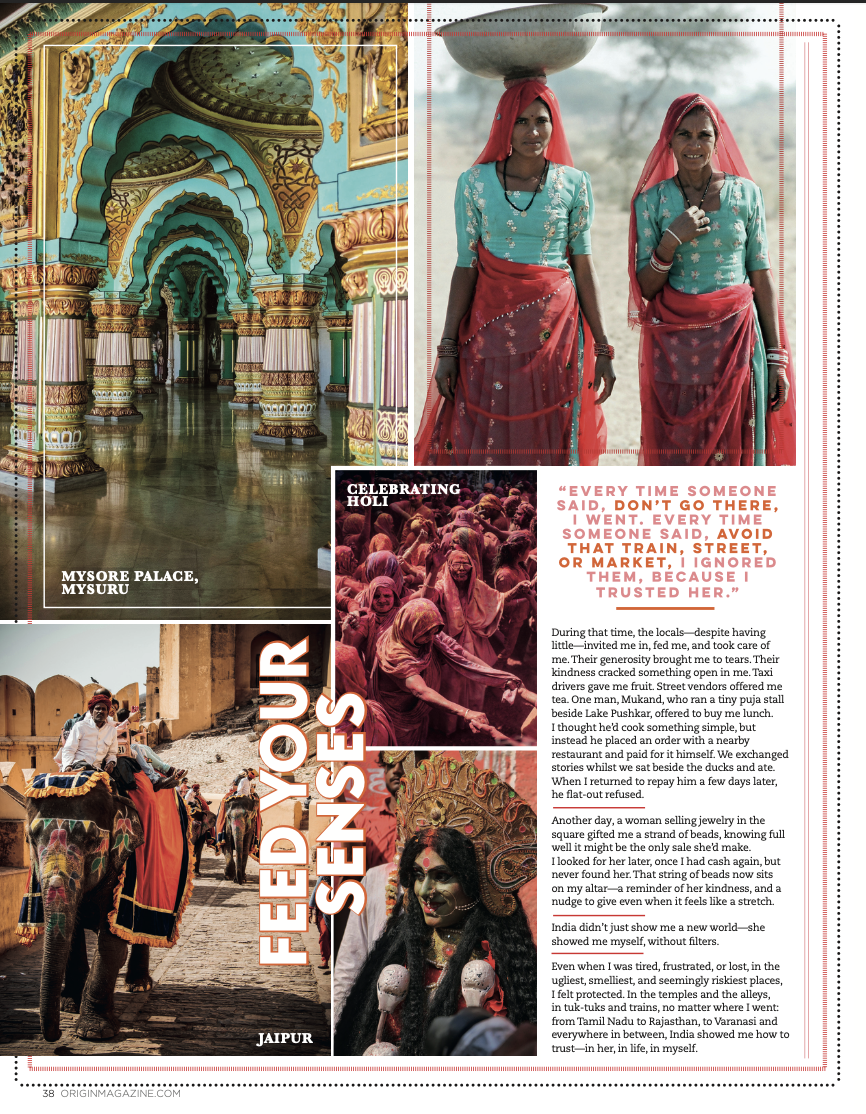 MYSORE PALACE, MYSURU

CELEBRATING HOLI

FEED YOUR SENSES

JAIPUR

"EVERY TIME SOMEONE SAID, DON'T GO THERE, I WENT. EVERY TIME SOMEONE SAID, AVOID THAT TRAIN, STREET, OR MARKET, I IGNORED THEM, BECAUSE I TRUSTED HER."

During that time, the locals—despite having little—invited me in, fed me, and took care of me. Their generosity brought me to tears. Their kindness cracked something open in me. Taxi drivers gave me fruit. Street vendors offered me tea. One man, Mukand, who ran a tiny puja stall beside Lake Pushkar, offered to buy me lunch. I thought he'd cook something simple, but instead he placed an order with a nearby restaurant and paid for it himself. We exchanged stories whilst we sat beside the ducks and ate. When I returned to repay him a few days later, he flat-out refused.

Another day, a woman selling jewelry in the square gifted me a strand of beads, knowing full well it might be the only sale she'd make. I looked for her later, once I had cash again, but never found her. That string of beads now sits on my altar—a reminder of her kindness, and a nudge to give even when it feels like a stretch.

India didn't just show me a new world—she showed me myself, without filters.

Even when I was tired, frustrated, or lost, in the ugliest, smelliest, and seemingly riskiest places, I felt protected. In the temples and the alleys, in tuk-tuks and trains, no matter where I went: from Tamil Nadu to Rajasthan, to Varanasi and everywhere in between, India showed me how to trust—in her, in life, in myself.

38 ORIGINMAGAZINE.COM